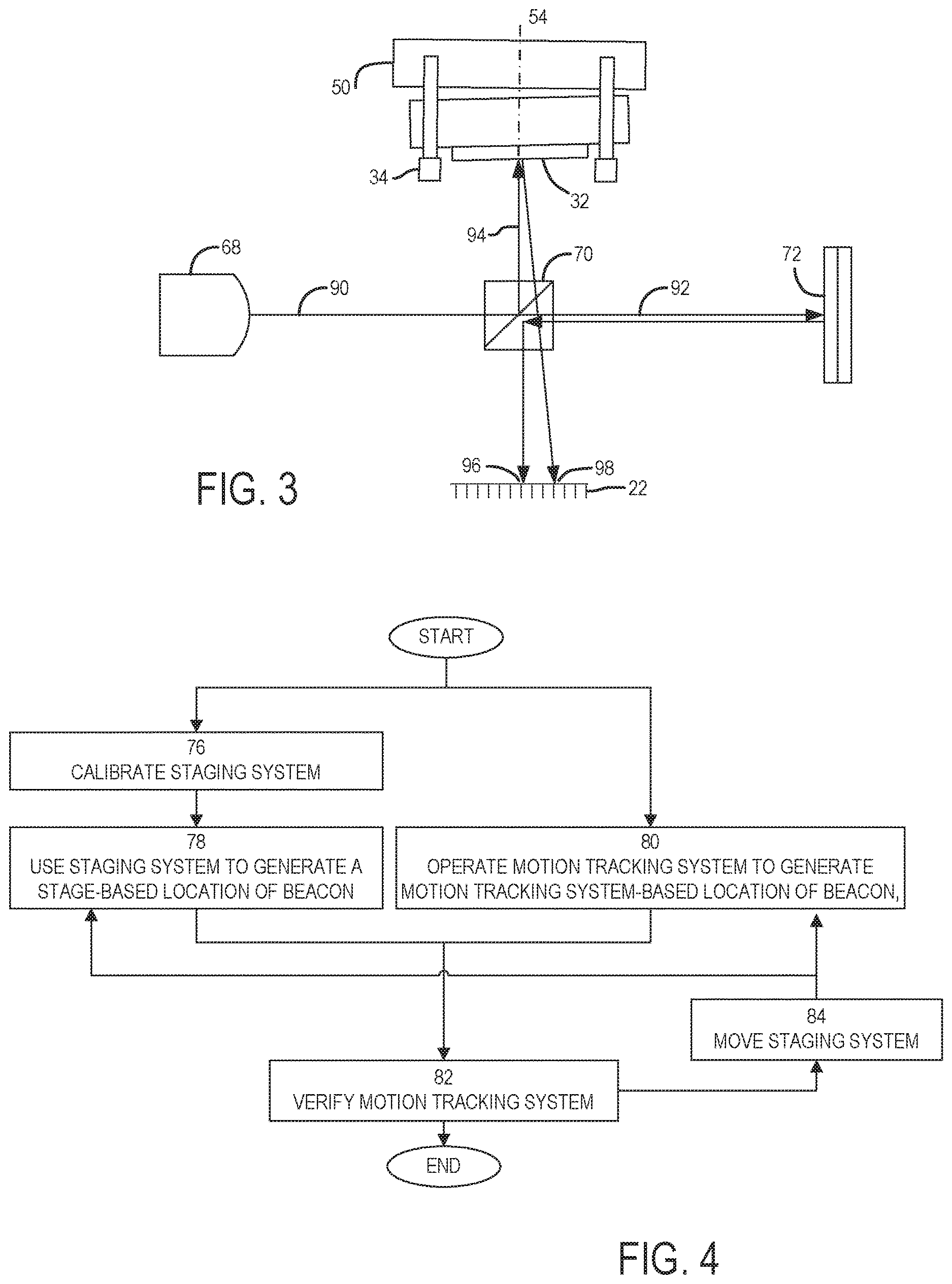 54

50

34

32

94

68

70

72

90

92

96

98

22

FIG. 3

START

76
CALIBRATE STAGING SYSTEM

78
USE STAGING SYSTEM TO GENERATE A STAGE-BASED LOCATION OF BEACON

80
OPERATE MOTION TRACKING SYSTEM TO GENERATE MOTION TRACKING SYSTEM-BASED LOCATION OF BEACON,

84
MOVE STAGING SYSTEM

82
VERIFY MOTION TRACKING SYSTEM

END

FIG. 4